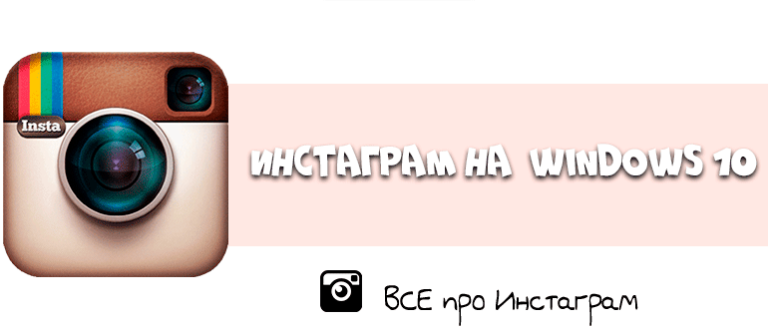 Insta

ИНСТАГРАМ НА WINDOWS 10

ВСЕ про Инстаграм